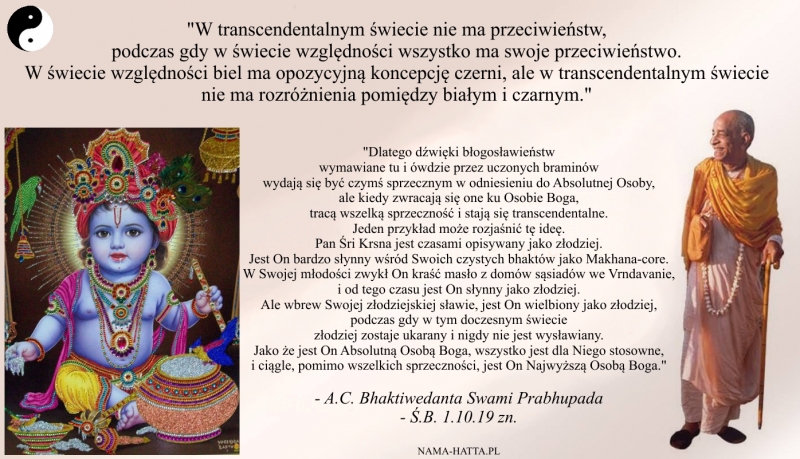 "W transcendentalnym świecie nie ma przeciwieństw, podczas gdy w świecie względności wszystko ma swoje przeciwieństwo. W świecie względności biel ma opozycyjną koncepcję czerni, ale w transcendentalnym świecie nie ma rozróżnienia pomiędzy białym i czarnym."

"Dlatego dźwięki błogosławieństw wymawiane tu i ówdzie przez uczonych braminów wydają się być czymś sprzecznym w odniesieniu do Absolutnej Osoby, ale kiedy zwracają się one ku Osobie Boga, tracą wszelką sprzeczność i stają się transcendentalne. Jeden przykład może rozjaśnić tę ideę. Pan Śri Krsna jest czasami opisywany jako złodziej. Jest On bardzo słynny wśród Swoich czystych bhaktów jako Makhana-core. W Swojej młodości zwykł On kraść masło z domów sąsiadów we Vrndavanie, i od tego czasu jest On słynny jako złodziej. Ale wbrew Swojej złodziejskiej sławie, jest On wielbiony jako złodziej, podczas gdy w tym doczesnym świecie złodziej zostaje ukarany i nigdy nie jest wysławiany. Jako że jest On Absolutną Osobą Boga, wszystko jest dla Niego stosowne, i ciągle, pomimo wszelkich sprzeczności, jest On Najwyższą Osobą Boga."

- A.C. Bhaktiwedanta Swami Prabhupada
- Ś.B. 1.10.19 zn.

NAMA-HATTA.PL